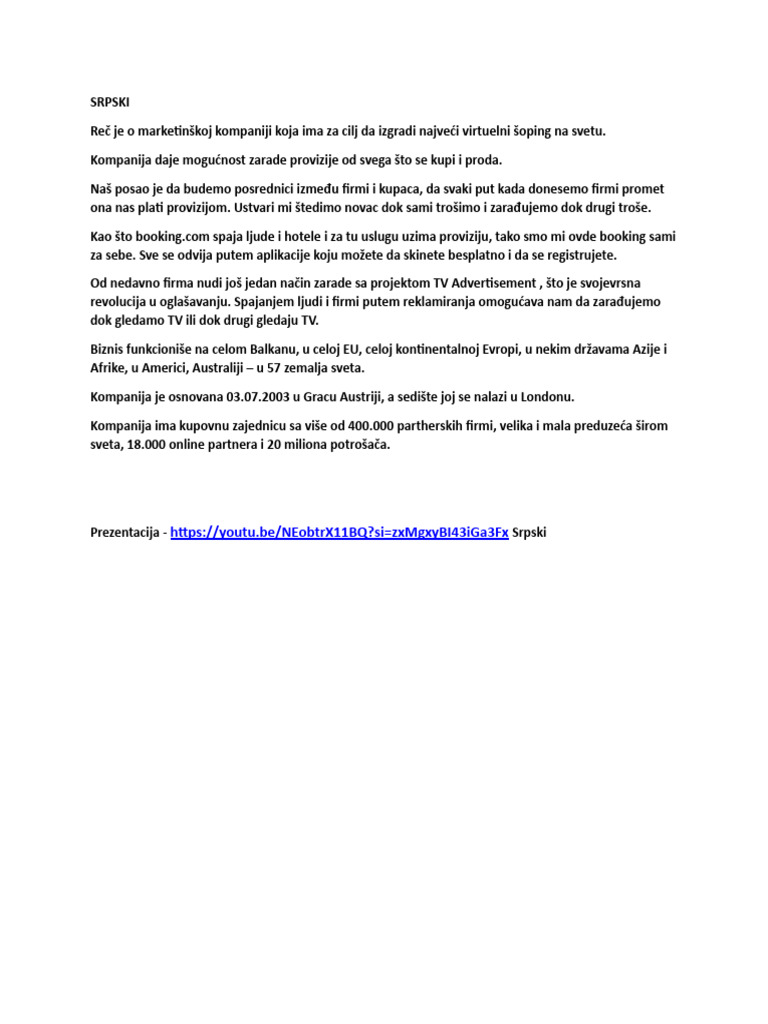 SRPSKI

Reč je o marketinškoj kompaniji koja ima za cilj da izgradi najveći virtuelni šoping na svetu.

Kompanija daje mogućnost zarade provizije od svega što se kupi i proda.

Naš posao je da budemo posrednici između firmi i kupaca, da svaki put kada donesemo firmi promet ona nas plati provizijom. Ustvari mi štedimo novac dok sami trošimo i zarađujemo dok drugi troše.

Kao što booking.com spaja ljude i hotele i za tu uslugu uzima proviziju, tako smo mi ovde booking sami za sebe. Sve se odvija putem aplikacije koju možete da skinete besplatno i da se registrujete.

Od nedavno firma nudi još jedan način zarade sa projektom TV Advertisement , što je svojevrsna revolucija u oglašavanju. Spajanjem ljudi i firmi putem reklamiranja omogućava nam da zarađujemo dok gledamo TV ili dok drugi gledaju TV.

Biznis funkcioniše na celom Balkanu, u celoj EU, celoj kontinentalnoj Evropi, u nekim državama Azije i Afrike, u Americi, Australiji – u 57 zemalja sveta.

Kompanija je osnovana 03.07.2003 u Gracu Austriji, a sedište joj se nalazi u Londonu.

Kompanija ima kupovnu zajednicu sa više od 400.000 partherskih firmi, velika i mala preduzeća širom sveta, 18.000 online partnera i 20 miliona potrošača.

Prezentacija - https://youtu.be/NEobtrX11BQ?si=zxMgxyBI43iGa3Fx Srpski